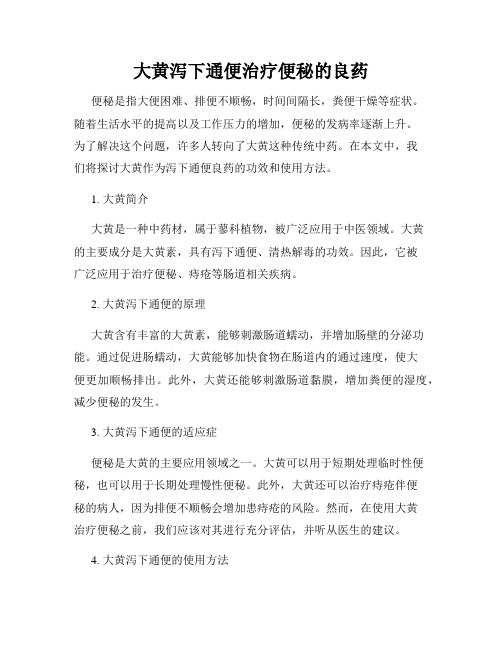 大黄泻下通便治疗便秘的良药

便秘是指大便困难、排便不顺畅，时间间隔长，粪便干燥等症状。随着生活水平的提高以及工作压力的增加，便秘的发病率逐渐上升。为了解决这个问题，许多人转向了大黄这种传统中药。在本文中，我们将探讨大黄作为泻下通便良药的功效和使用方法。

1. 大黄简介

大黄是一种中药材，属于蓼科植物，被广泛应用于中医领域。大黄的主要成分是大黄素，具有泻下通便、清热解毒的功效。因此，它被广泛应用于治疗便秘、痔疮等肠道相关疾病。

2. 大黄泻下通便的原理

大黄含有丰富的大黄素，能够刺激肠道蠕动，并增加肠壁的分泌功能。通过促进肠蠕动，大黄能够加快食物在肠道内的通过速度，使大便更加顺畅排出。此外，大黄还能够刺激肠道黏膜，增加粪便的湿度，减少便秘的发生。

3. 大黄泻下通便的适应症

便秘是大黄的主要应用领域之一。大黄可以用于短期处理临时性便秘，也可以用于长期处理慢性便秘。此外，大黄还可以治疗痔疮伴便秘的病人，因为排便不顺畅会增加患痔疮的风险。然而，在使用大黄治疗便秘之前，我们应该对其进行充分评估，并听从医生的建议。

4. 大黄泻下通便的使用方法